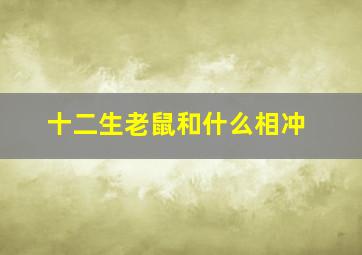 十二生老鼠和什么相冲